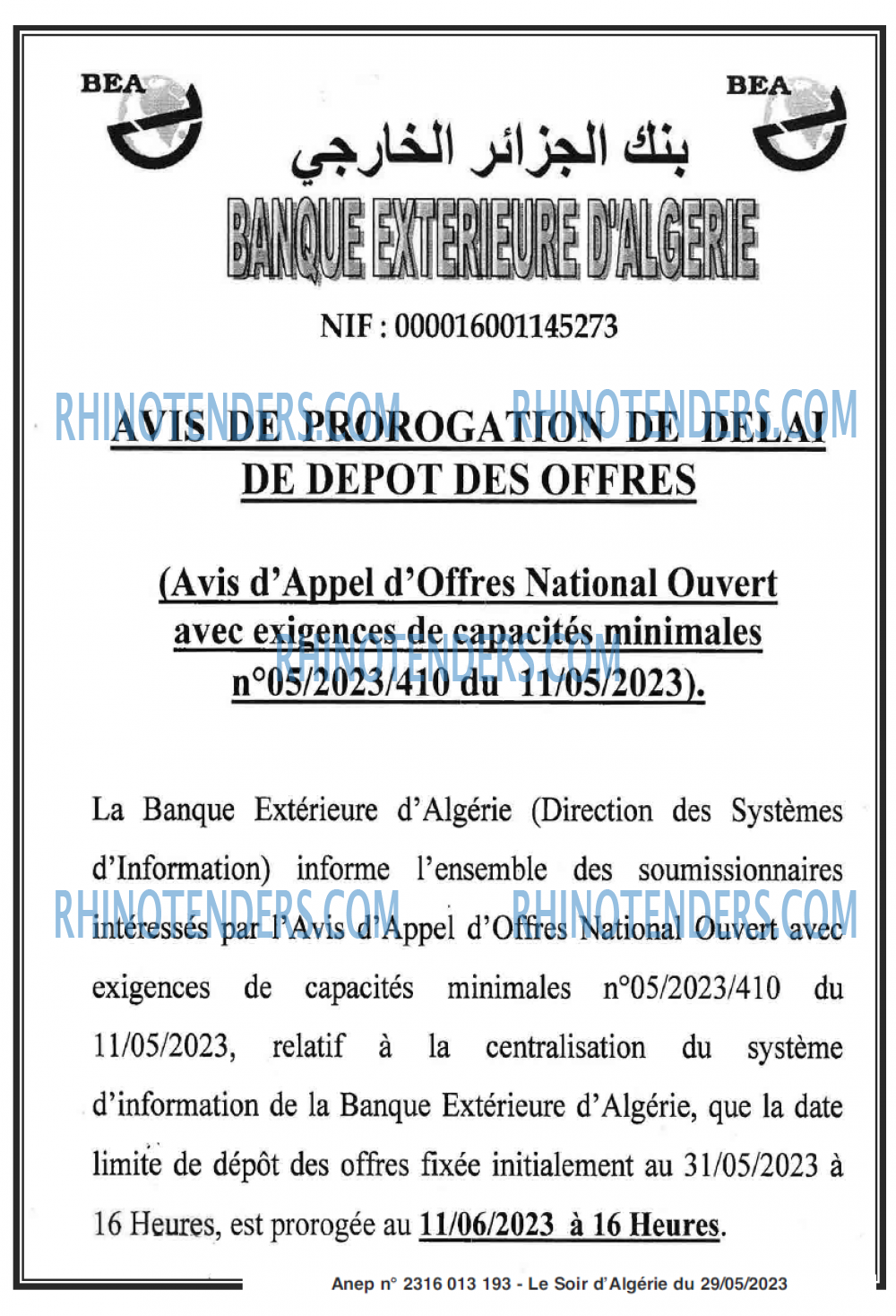 BEA

BEA

بنك الجزائر الخارجي

BANQUE EXTERIEURE D'ALGERIE

NIF : 000016001145273

RHINOTENDERS.COM RHINOTENDERS.COM

AVIS DE PROROGATION DE DELAI DE DEPOT DES OFFRES

(Avis d'Appel d'Offres National Ouvert avec exigences de capacités minimales n°05/2023/410 du 11/05/2023).

RHINOTENDERS.COM

La Banque Extérieure d'Algérie (Direction des Systèmes d'Information) informe l'ensemble des soumissionnaires intéressés par l'Avis d'Appel d'Offres National Ouvert avec exigences de capacités minimales n°05/2023/410 du 11/05/2023, relatif à la centralisation du système d'information de la Banque Extérieure d'Algérie, que la date limite de dépôt des offres fixée initialement au 31/05/2023 à 16 Heures, est prorogée au 11/06/2023 à 16 Heures.

RHINOTENDERS.COM RHINOTENDERS.COM

Anep n° 2316 013 193 - Le Soir d'Algérie du 29/05/2023